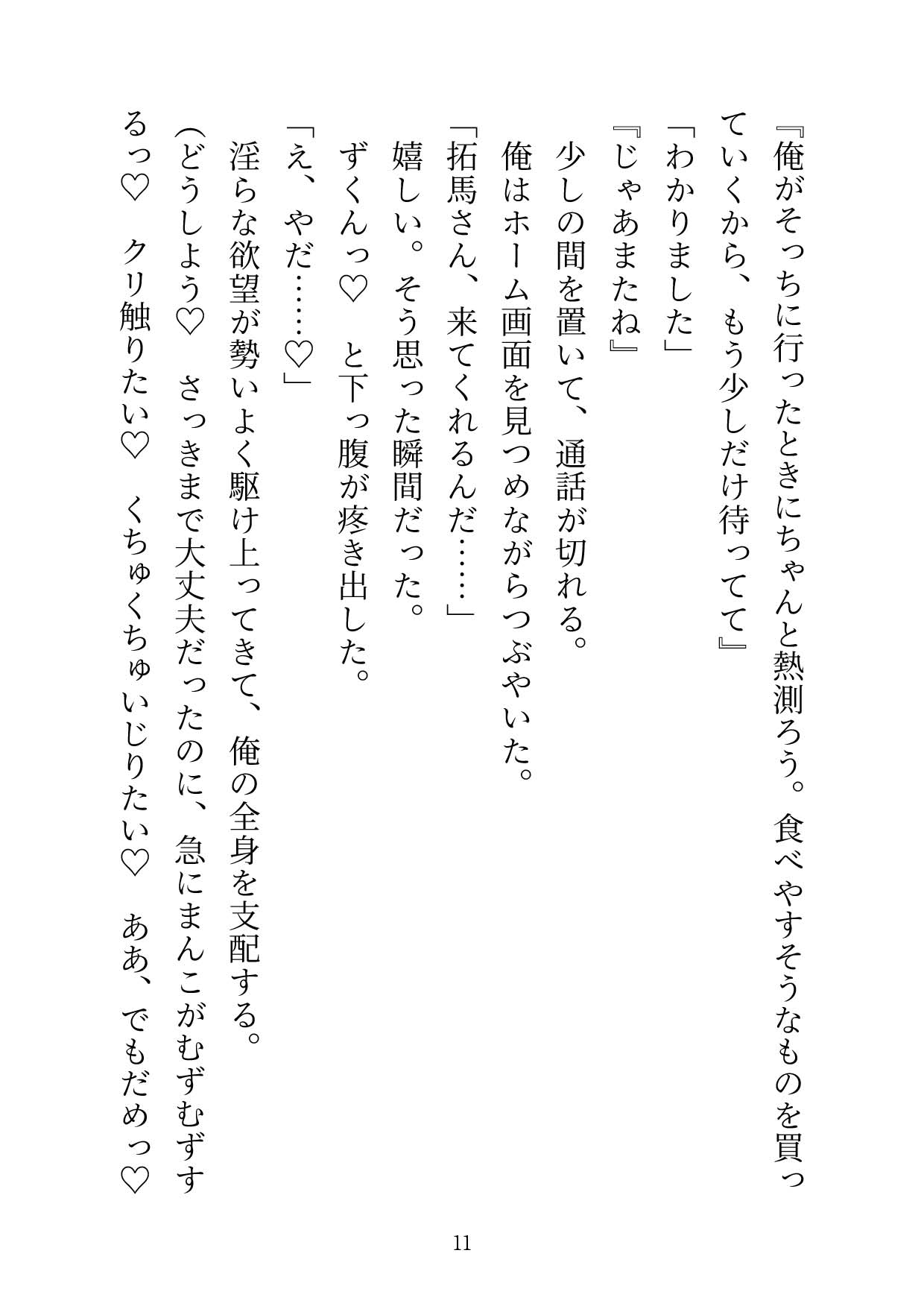 『俺がそっちに行ったときにちゃんと熱測ろう。食べやすそうなものを買っていくから、もう少しだけ待ってて』
「わかりました」
『じゃあまたね』
少しの間を置いて、通話が切れる。
俺はホーム画面を見つめながらつぶやいた。
「拓馬さん、来てくれるんだ……」
嬉しい。そう思った瞬間だった。
ずくんっ♡　と下っ腹が疼き出した。
「え、やだ……♡」
淫らな欲望が勢いよく駆け上ってきて、俺の全身を支配する。
(どうしよう♡　さっきまで大丈夫だったのに、急にまんこがむずむずするっ♡　クリ触りたい♡　くちゅくちゅいじりたい♡　ああ、でもだめっ♡

11